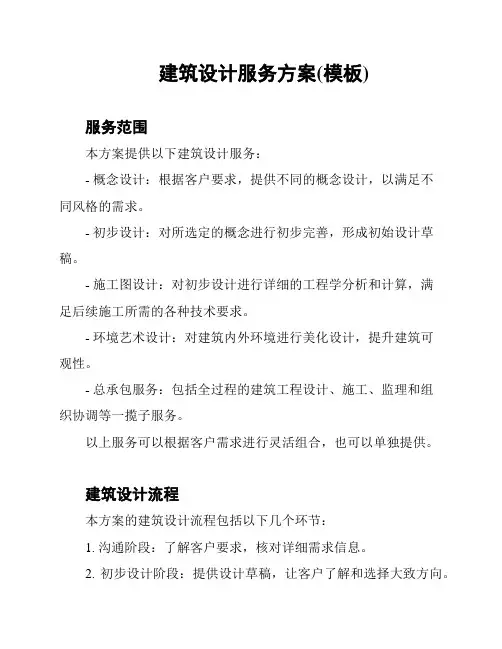 建筑设计服务方案(模板)

服务范围

本方案提供以下建筑设计服务：

- 概念设计：根据客户要求，提供不同的概念设计，以满足不同风格的需求。

- 初步设计：对所选定的概念进行初步完善，形成初始设计草稿。

- 施工图设计：对初步设计进行详细的工程学分析和计算，满足后续施工所需的各种技术要求。

- 环境艺术设计：对建筑内外环境进行美化设计，提升建筑可观性。

- 总承包服务：包括全过程的建筑工程设计、施工、监理和组织协调等一揽子服务。

以上服务可以根据客户需求进行灵活组合，也可以单独提供。

建筑设计流程

本方案的建筑设计流程包括以下几个环节：

1. 沟通阶段：了解客户要求，核对详细需求信息。

2. 初步设计阶段：提供设计草稿，让客户了解和选择大致方向。